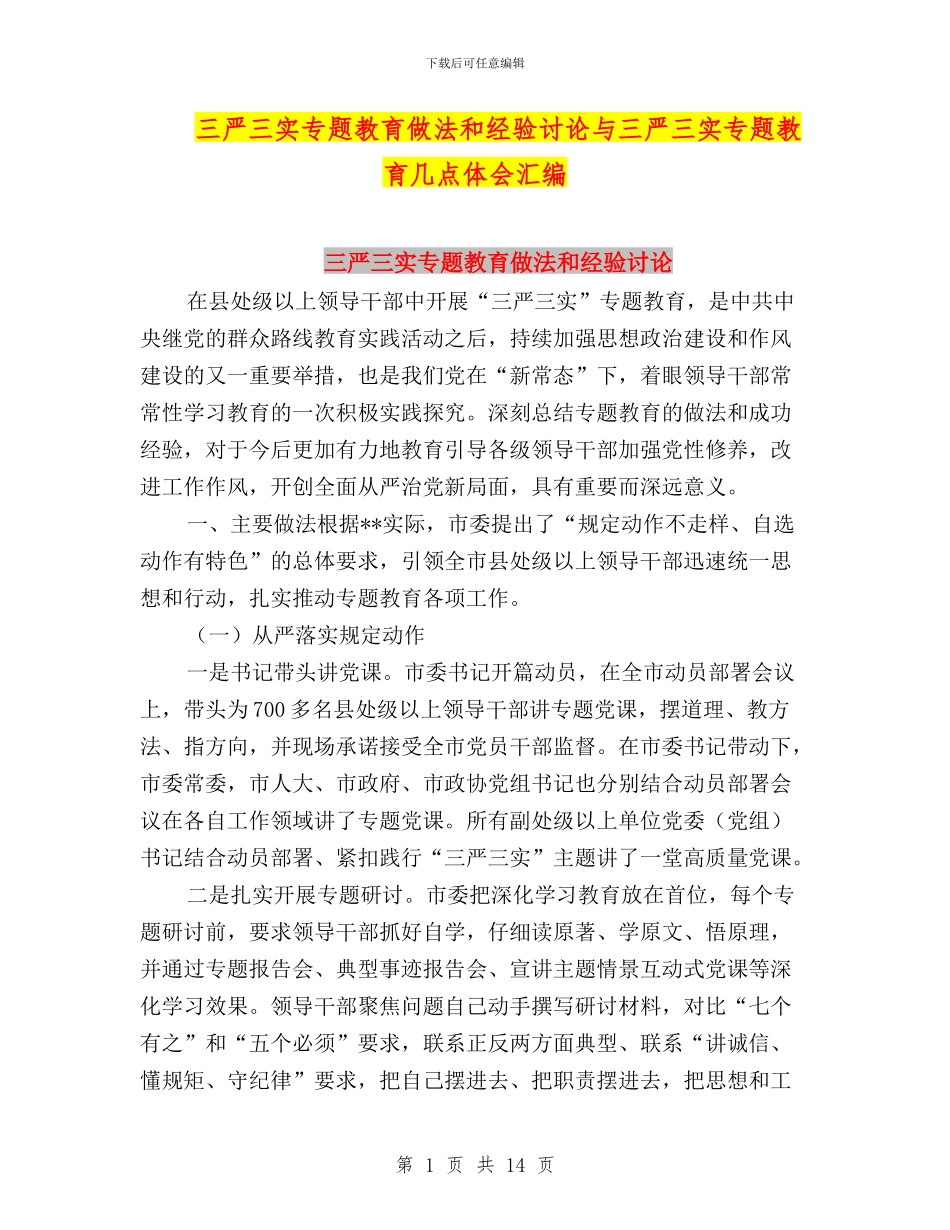 下载后可任意编辑

三严三实专题教育做法和经验讨论与三严三实专题教育几点体会汇编

三严三实专题教育做法和经验讨论

在县处级以上领导干部中开展“三严三实”专题教育，是中共中央继党的群众路线教育实践活动之后，持续加强思想政治建设和作风建设的又一重要举措，也是我们党在“新常态”下，着眼领导干部常常性学习教育的一次积极实践探究。深刻总结专题教育的做法和成功经验，对于今后更加有力地教育引导各级领导干部加强党性修养，改进工作作风，开创全面从严治党新局面，具有重要而深远意义。

一、主要做法根据**实际，市委提出了“规定动作不走样、自选动作有特色”的总体要求，引领全市县处级以上领导干部迅速统一思想和行动，扎实推动专题教育各项工作。

（一）从严落实规定动作

一是书记带头讲党课。市委书记开篇动员，在全市动员部署会议上，带头为700多名县处级以上领导干部讲专题党课，摆道理、教方法、指方向，并现场承诺接受全市党员干部监督。在市委书记带动下，市委常委，市人大、市政府、市政协党组书记也分别结合动员部署会议在各自工作领域讲了专题党课。所有副处级以上单位党委（党组）书记结合动员部署、紧扣践行“三严三实”主题讲了一堂高质量党课。

二是扎实开展专题研讨。市委把深化学习教育放在首位，每个专题研讨前，要求领导干部抓好自学，仔细读原著、学原文、悟原理，并通过专题报告会、典型事迹报告会、宣讲主题情景互动式党课等深化学习效果。领导干部聚焦问题自己动手撰写研讨材料，对比“七个有之”和“五个必须”要求，联系正反两方面典型、联系“讲诚信、懂规矩、守纪律”要求，把自己摆进去、把职责摆进去，把思想和工

第 1 页 共 14 页